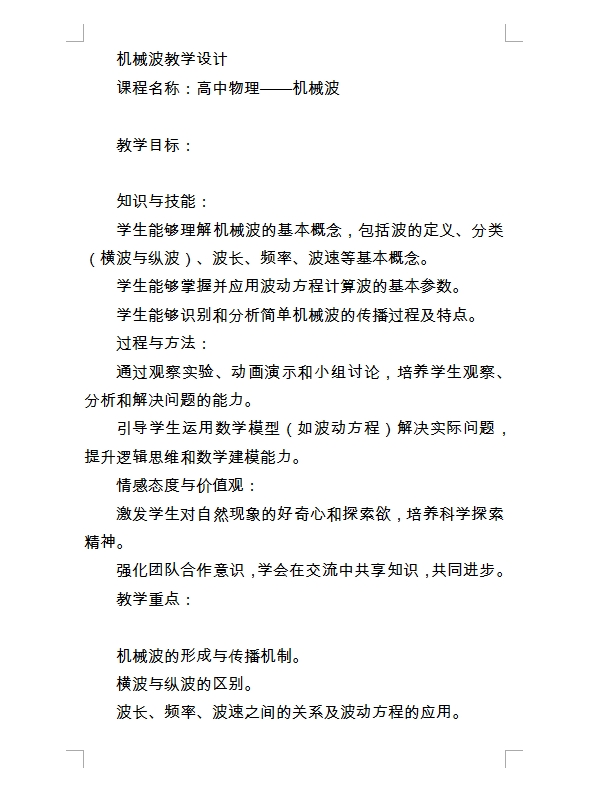 机械波教学设计
课程名称：高中物理——机械波

教学目标：

知识与技能：
学生能够理解机械波的基本概念，包括波的定义、分类（横波与纵波）、波长、频率、波速等基本概念。
学生能够掌握并应用波动方程计算波的基本参数。
学生能够识别和分析简单机械波的传播过程及特点。
过程与方法：
通过观察实验、动画演示和小组讨论，培养学生观察、分析和解决问题的能力。
引导学生运用数学模型（如波动方程）解决实际问题，提升逻辑思维和数学建模能力。
情感态度与价值观：
激发学生对自然现象的好奇心和探索欲，培养科学探索精神。
强化团队合作意识，学会在交流中共享知识，共同进步。
教学重点：

机械波的形成与传播机制。
横波与纵波的区别。
波长、频率、波速之间的关系及波动方程的应用。